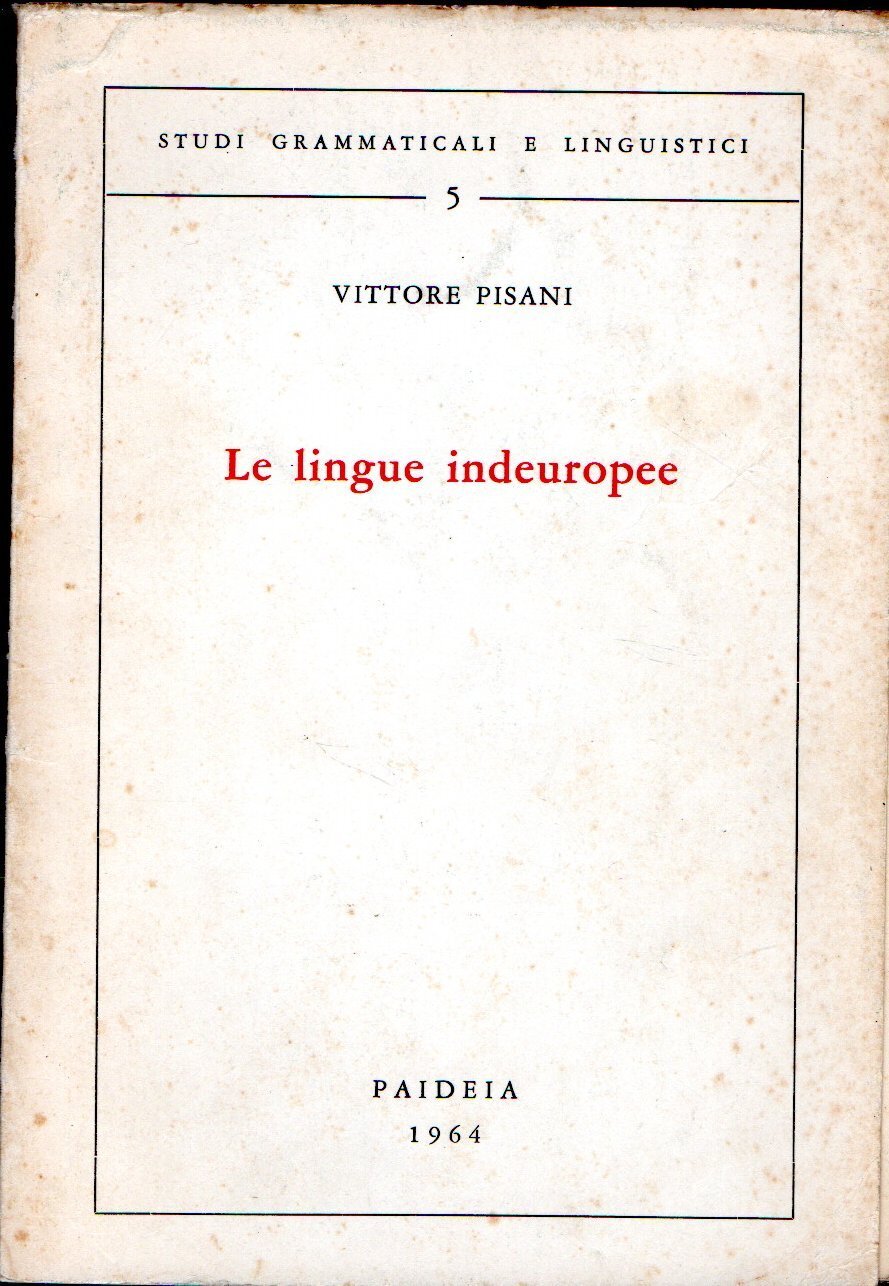 STUDI GRAMMATICALI E LINGUISTICI

5

VITTORE PISANI

Le lingue indeuropee

PAIDEIA
1964